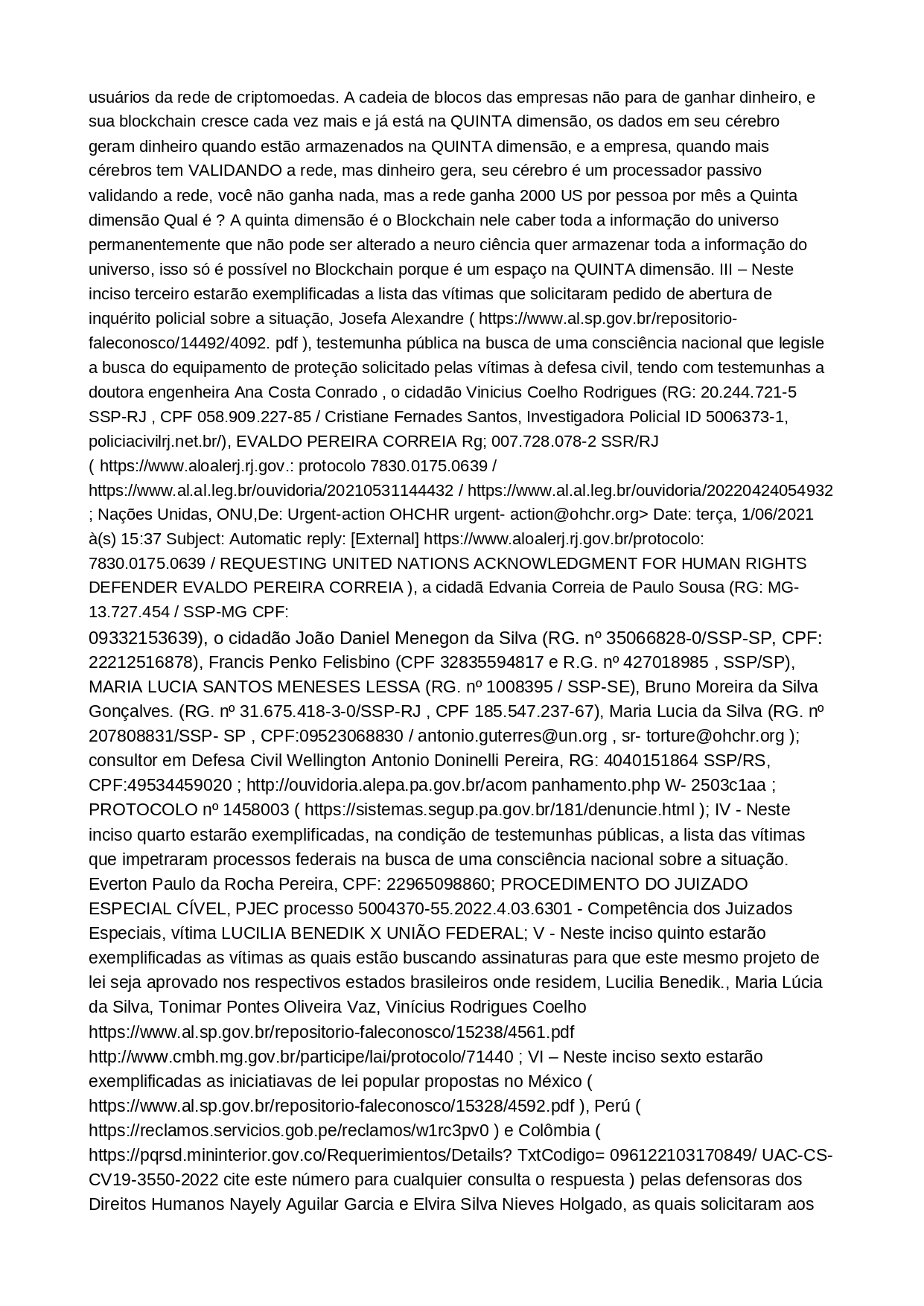 usuários da rede de criptomoedas. A cadeia de blocos das empresas não para de ganhar dinheiro, e sua blockchain cresce cada vez mais e já está na QUINTA dimensão, os dados em seu cérebro geram dinheiro quando estão armazenados na QUINTA dimensão, e a empresa, quando mais cérebros tem VALIDANDO a rede, mas dinheiro gera, seu cérebro é um processador passivo validando a rede, você não ganha nada, mas a rede ganha 2000 US por pessoa por mês a Quinta dimensão Qual é ? A quinta dimensão é o Blockchain nele caber toda a informação do universo permanentemente que não pode ser alterado a neuro ciência quer armazenar toda a informação do universo, isso só é possível no Blockchain porque é um espaço na QUINTA dimensão. III – Neste inciso terceiro estarão exemplificadas a lista das vítimas que solicitaram pedido de abertura de inquérito policial sobre a situação, Josefa Alexandre ( https://www.al.sp.gov.br/repositorio-faleconosco/14492/4092. pdf ), testemunha pública na busca de uma consciência nacional que legisle a busca do equipamento de proteção solicitado pelas vítimas à defesa civil, tendo com testemunhas a doutora engenheira Ana Costa Conrado , o cidadão Vinicius Coelho Rodrigues (RG: 20.244.721-5 SSP-RJ , CPF 058.909.227-85 / Cristiane Fernades Santos, Investigadora Policial ID 5006373-1, policiacivilrj.net.br/), EVALDO PEREIRA CORREIA Rg; 007.728.078-2 SSR/RJ ( https://www.aloalerj.rj.gov.: protocolo 7830.0175.0639 / https://www.al.al.leg.br/ouvidoria/20210531144432 / https://www.al.al.leg.br/ouvidoria/20220424054932 ; Nações Unidas, ONU,De: Urgent-action OHCHR urgent- action@ohchr.org> Date: terça, 1/06/2021 à(s) 15:37 Subject: Automatic reply: [External] https://www.aloalerj.rj.gov.br/protocolo: 7830.0175.0639 / REQUESTING UNITED NATIONS ACKNOWLEDGMENT FOR HUMAN RIGHTS DEFENDER EVALDO PEREIRA CORREIA ), a cidadã Edvania Correia de Paulo Sousa (RG: MG-13.727.454 / SSP-MG CPF:
09332153639), o cidadão João Daniel Menegon da Silva (RG. nº 35066828-0/SSP-SP, CPF: 22212516878), Francis Penko Felisbino (CPF 32835594817 e R.G. nº 427018985 , SSP/SP), MARIA LUCIA SANTOS MENESES LESSA (RG. nº 1008395 / SSP-SE), Bruno Moreira da Silva Gonçalves. (RG. nº 31.675.418-3-0/SSP-RJ , CPF 185.547.237-67), Maria Lucia da Silva (RG. nº 207808831/SSP- SP , CPF:09523068830 / antonio.guterres@un.org , sr- torture@ohchr.org ); consultor em Defesa Civil Wellington Antonio Doninelli Pereira, RG: 4040151864 SSP/RS, CPF:49534459020 ; http://ouvidoria.alepa.pa.gov.br/acom panhamento.php W- 2503c1aa ; PROTOCOLO nº 1458003 ( https://sistemas.segup.pa.gov.br/181/denuncie.html ); IV - Neste inciso quarto estarão exemplificadas, na condição de testemunhas públicas, a lista das vítimas que impetraram processos federais na busca de uma consciência nacional sobre a situação. Everton Paulo da Rocha Pereira, CPF: 22965098860; PROCEDIMENTO DO JUIZADO ESPECIAL CÍVEL, PJEC processo 5004370-55.2022.4.03.6301 - Competência dos Juizados Especiais, vítima LUCILIA BENEDIK X UNIÃO FEDERAL; V - Neste inciso quinto estarão exemplificadas as vítimas as quais estão buscando assinaturas para que este mesmo projeto de lei seja aprovado nos respectivos estados brasileiros onde residem, Lucilia Benedik., Maria Lúcia da Silva, Tonimar Pontes Oliveira Vaz, Vinícius Rodrigues Coelho
https://www.al.sp.gov.br/repositorio-faleconosco/15238/4561.pdf
http://www.cmbh.mg.gov.br/participe/lai/protocolo/71440 ; VI – Neste inciso sexto estarão exemplificadas as iniciatiavas de lei popular propostas no México ( https://www.al.sp.gov.br/repositorio-faleconosco/15328/4592.pdf ), Perú ( https://reclamos.servicios.gob.pe/reclamos/w1rc3pv0 ) e Colômbia ( https://pqrsd.mininterior.gov.co/Requerimientos/Details? TxtCodigo= 096122103170849/ UAC-CS-CV19-3550-2022 cite este número para cualquier consulta o respuesta ) pelas defensoras dos Direitos Humanos Nayely Aguilar Garcia e Elvira Silva Nieves Holgado, as quais solicitaram aos